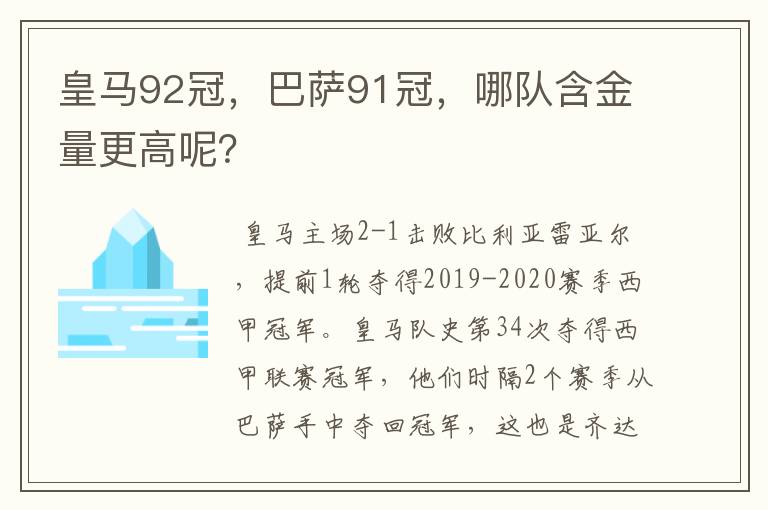 皇马92冠，巴萨91冠，哪队含金量更高呢?

皇马主场2-1击败比利亚雷亚尔，提前1轮夺得2019-2020赛季西甲冠军。皇马队史第34次夺得西甲联赛冠军，他们时隔2个赛季从巴萨手中夺回冠军，这也是齐达